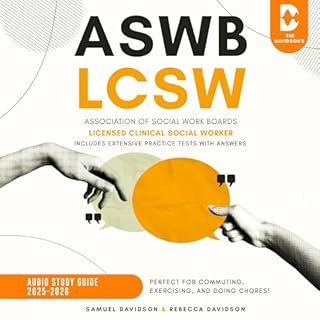 THE DAVIDSON'S

ASWB

LCSW

ASSOCIATION OF SOCIAL WORK BOARDS

LICENSED CLINICAL SOCIAL WORKER

INCLUDES EXTENSIVE PRACTICE TESTS WITH ANSWERS

AUDIO STUDY GUIDE 2025-2026

PERFECT FOR COMMUTING, EXERCISING, AND DOING CHORES!

SAMUEL DAVIDSON & REBECCA DAVIDSON